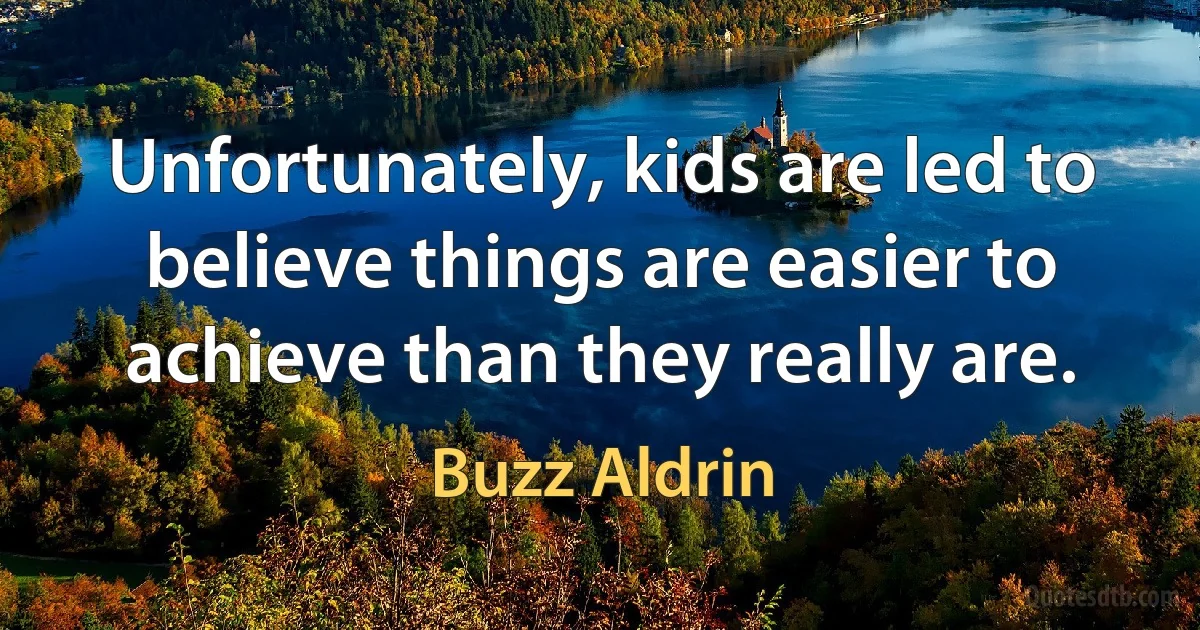 Unfortunately, kids are led to believe things are easier to achieve than they really are.

Buzz Aldrin

Quotesdtb.com